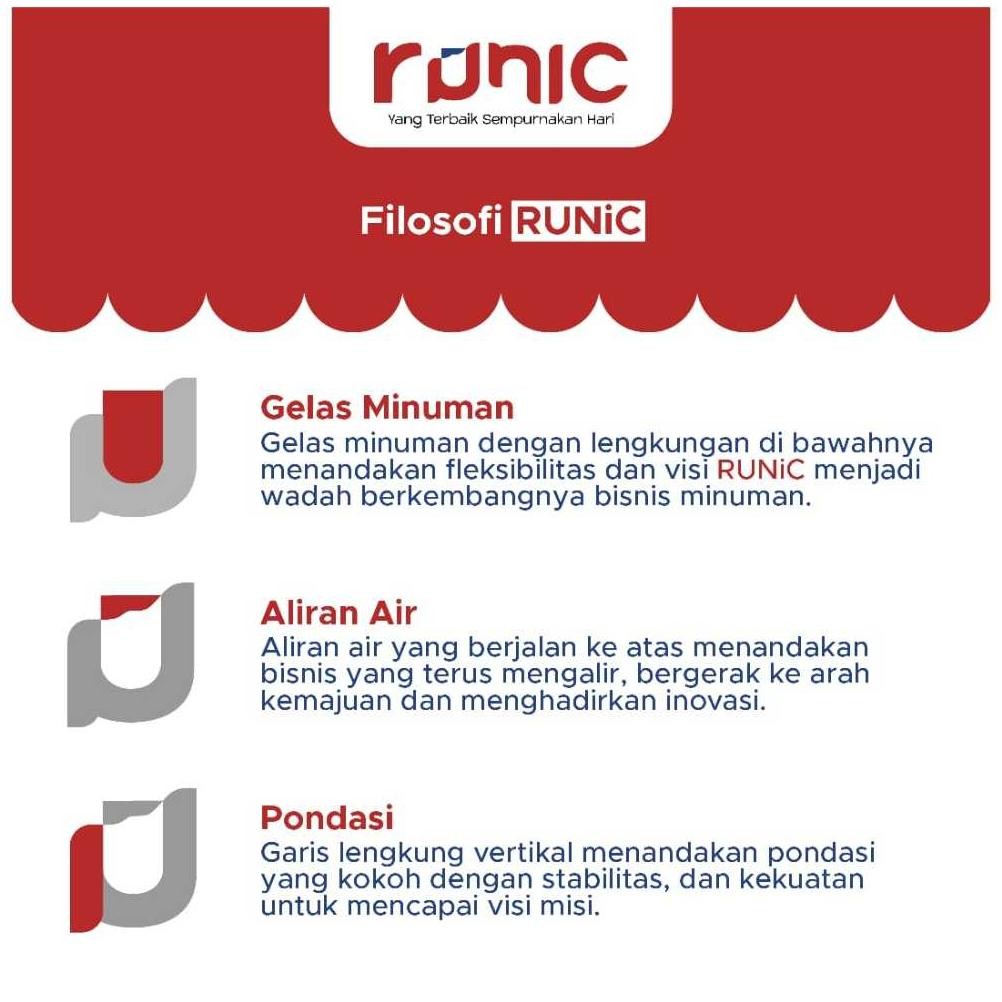 runic
Yang Terbaik Sempurnakan Hari

Filosofi RUNiC

Gelas Minuman
Gelas minuman dengan lengkungan di bawahnya menandakan fleksibilitas dan visi RUNiC menjadi wadah berkembangnya bisnis minuman.

Aliran Air
Aliran air yang berjalan ke atas menandakan bisnis yang terus mengalir, bergerak ke arah kemajuan dan menghadirkan inovasi.

Pondasi
Garis lengkung vertikal menandakan pondasi yang kokoh dengan stabilitas, dan kekuatan untuk mencapai visi misi.